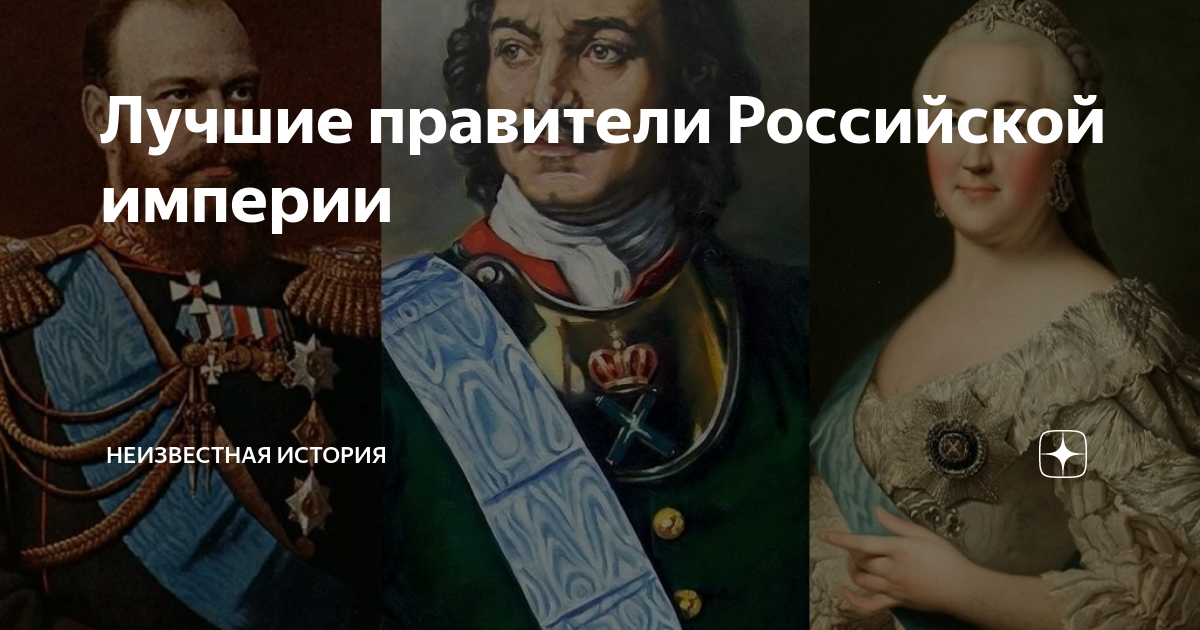 Лучшие правители Российской империи

НЕИЗВЕСТНАЯ ИСТОРИЯ